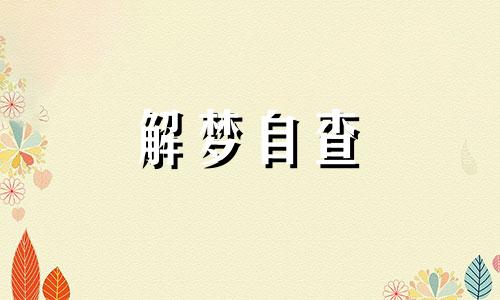 解梦自查